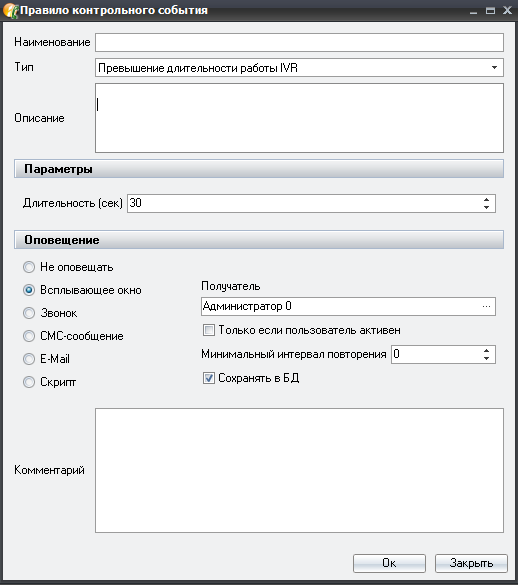 Правило контрольного события

Наименование

Тип
Превышение длительности работы IVR

Описание

Параметры

Длительность (сек) 30

Оповещение

Не оповещать

Всплывающее окно

Звонок

СМС-сообщение

E-Mail

Скрипт

Получатель

Администратор 0 ...

Только если пользователь активен

Минимальный интервал повторения 0

Сохранять в БД

Комментарий

Ок

Закрыть